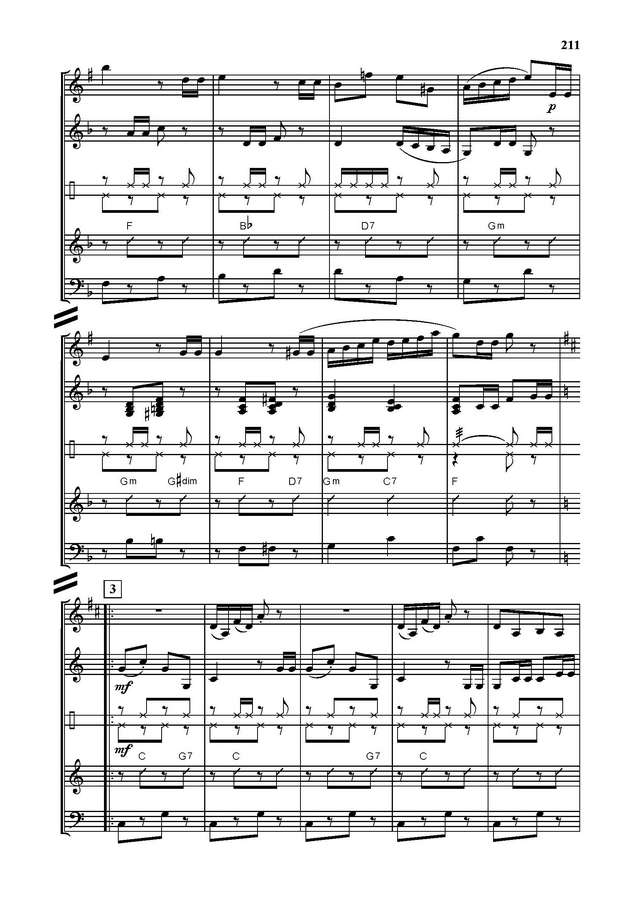 211

p

F

B♭

D7

Gm

Gm

G♯dim

F

D7

Gm

C7

F

3

mf

mf

C

G7

C

G7

C